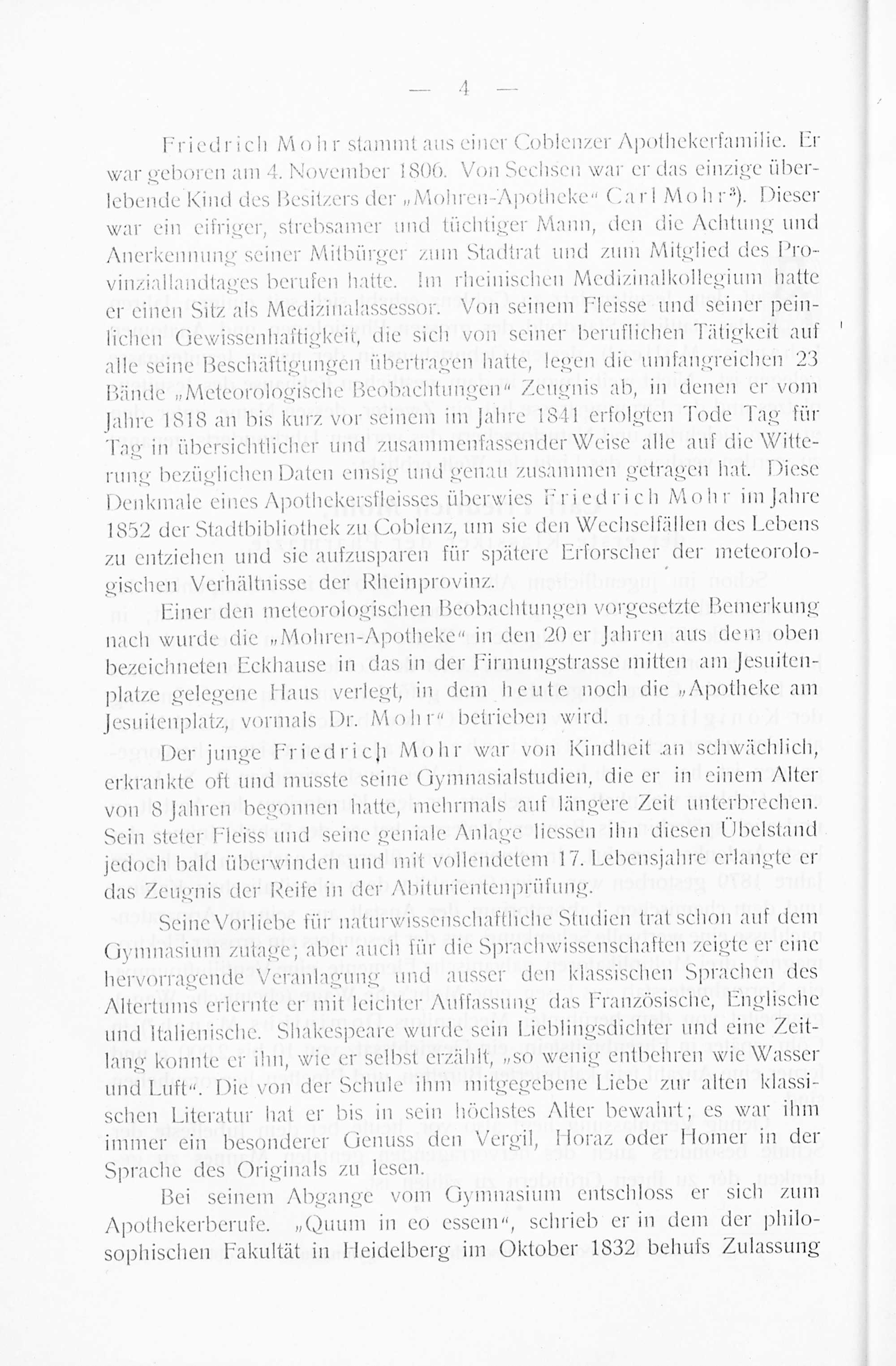 — 4 —

Friedrich Mohr stammt aus einer Coblenzer Apothekerfamilie. Er war geboren am 4. November 1806. Von Sechsen war er das einzige überlebende Kind des Besitzers der „Mohren-Apotheke“ Carl Mohr³). Dieser war ein eifriger, strebsamer und tüchtiger Mann, den die Achtung und Anerkennung seiner Mitbürger zum Stadtrat und zum Mitglied des Provinziallandtages berufen hatte. Im rheinischen Medizinalkollegium hatte er einen Sitz als Medizinalassessor. Von seinem Fleisse und seiner peinlichen Gewissenhaftigkeit, die sich von seiner beruflichen Tätigkeit auf alle seine Beschäftigungen übertragen hatte, legen die umfangreichen 23 Bände „Meteorologische Beobachtungen“ Zeugnis ab, in denen er vom Jahre 1818 an bis kurz vor seinem im Jahre 1841 erfolgten Tode Tag für Tag in übersichtlicher und zusammenfassender Weise alle auf die Witterung bezüglichen Daten emsig und genau zusammen getragen hat. Diese Denkmale eines Apothekersfleisses überwies Friedrich Mohr im Jahre 1852 der Stadtbibliothek zu Coblenz, um sie den Wechselfällen des Lebens zu entziehen und sie aufzusparen für spätere Erforscher der meteorologischen Verhältnisse der Rheinprovinz.

Einer den meteorologischen Beobachtungen vorgesetzte Bemerkung nach wurde die „Mohren-Apotheke“ in den 20 er Jahren aus dem oben bezeichneten Eckhause in das in der Firmungstrasse mitten am Jesuitenplatze gelegene Haus verlegt, in dem heute noch die „Apotheke am Jesuitenplatz, vormals Dr. Mohr“ betrieben wird.

Der junge Friedrich Mohr war von Kindheit an schwächlich, erkrankte oft und musste seine Gymnasialstudien, die er in einem Alter von 8 Jahren begonnen hatte, mehrmals auf längere Zeit unterbrechen. Sein steter Fleiss und seine geniale Anlage liessen ihn diesen Übelstand jedoch bald überwinden und mit vollendetem 17. Lebensjahre erlangte er das Zeugnis der Reife in der Abiturientenprüfung.

Seine Vorliebe für naturwissenschaftliche Studien trat schon auf dem Gymnasium zutage; aber auch für die Sprachwissenschaften zeigte er eine hervorragende Veranlagung und ausser den klassischen Sprachen des Altertums erlernte er mit leichter Auffassung das Französische, Englische und Italienische. Shakespeare wurde sein Lieblingsdichter und eine Zeitlang konnte er ihn, wie er selbst erzählt, „so wenig entbehren wie Wasser und Luft“. Die von der Schule ihm mitgegebene Liebe zur alten klassischen Literatur hat er bis in sein höchstes Alter bewahrt; es war ihm immer ein besonderer Genuss den Vergil, Horaz oder Homer in der Sprache des Originals zu lesen.

Bei seinem Abgange vom Gymnasium entschloss er sich zum Apothekerberufe. „Quum in eo essem“, schrieb er in dem der philosophischen Fakultät in Heidelberg im Oktober 1832 behufs Zulassung